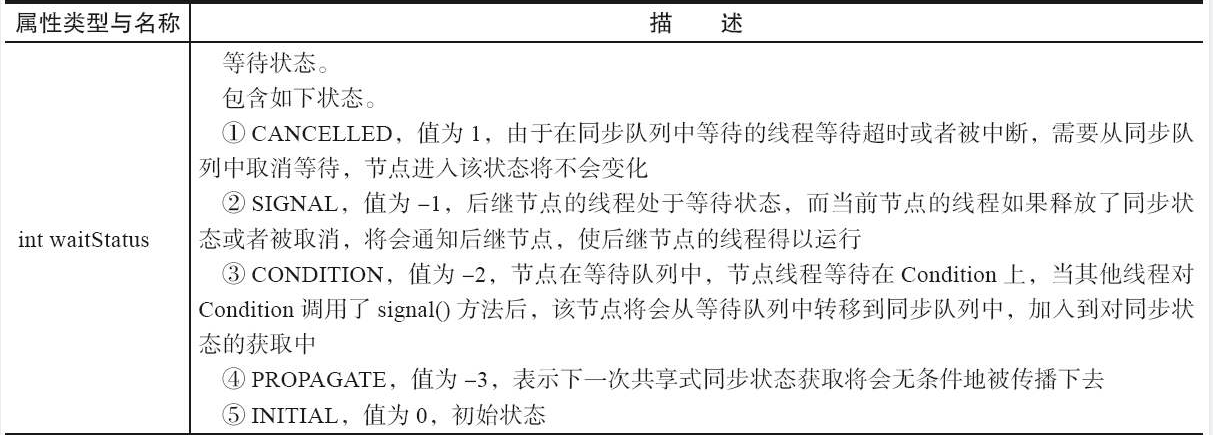 | 属性类型与名称 | 描　述 |
|---|---|
| int waitStatus | 等待状态。<br>包含如下状态。<br>① CANCELLED，值为 1，由于在同步队列中等待的线程等待超时或者被中断，需要从同步队列中取消等待，节点进入该状态将不会变化<br>② SIGNAL，值为 –1，后继节点的线程处于等待状态，而当前节点的线程如果释放了同步状态或者被取消，将会通知后继节点，使后继节点的线程得以运行<br>③ CONDITION，值为 –2，节点在等待队列中，节点线程等待在 Condition 上，当其他线程对 Condition 调用了 signal() 方法后，该节点将会从等待队列中转移到同步队列中，加入到对同步状态的获取中<br>④ PROPAGATE，值为 –3，表示下一次共享式同步状态获取将会无条件地被传播下去<br>⑤ INITIAL，值为 0，初始状态 |